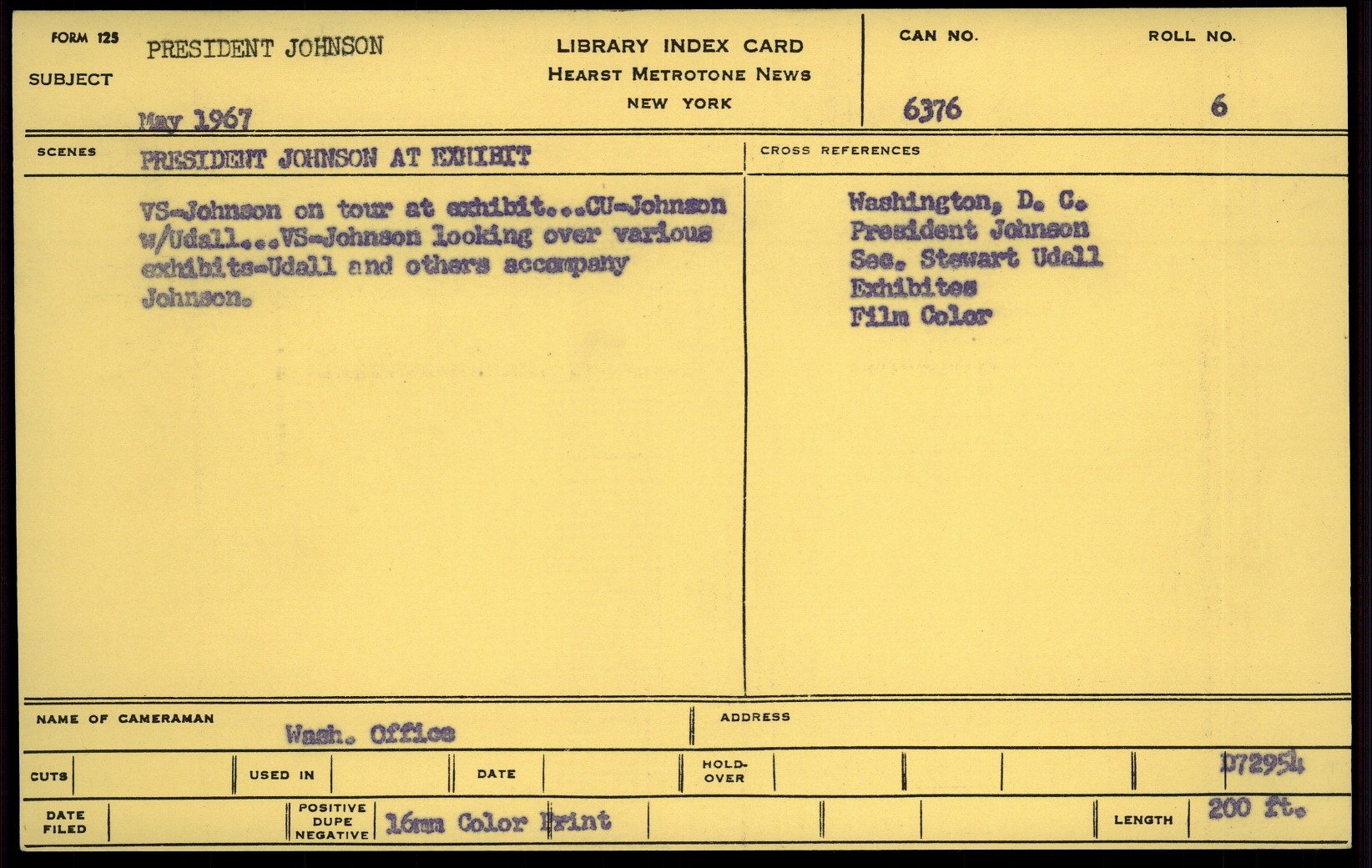 FORM 125
SUBJECT PRESIDENT JOHNSON

May 1967

LIBRARY INDEX CARD
HEARST METROTONE NEWS
NEW YORK

CAN NO. 6376
ROLL NO. 6

SCENES PRESIDENT JOHNSON AT EXHIBIT

VS-Johnson on tour at exhibit...CU-Johnson w/Udall...VS-Johnson looking over various exhibits-Udall and others accompany Johnson.

CROSS REFERENCES
Washington, D. C.
President Johnson
Sec. Stewart Udall
Exhibites
Film Color

NAME OF CAMERAMAN Wash. Office
ADDRESS

CUTS
USED IN
DATE
HOLD-OVER
D72954

DATE FILED
POSITIVE DUPE NEGATIVE 16mm Color Print
LENGTH 200 ft.